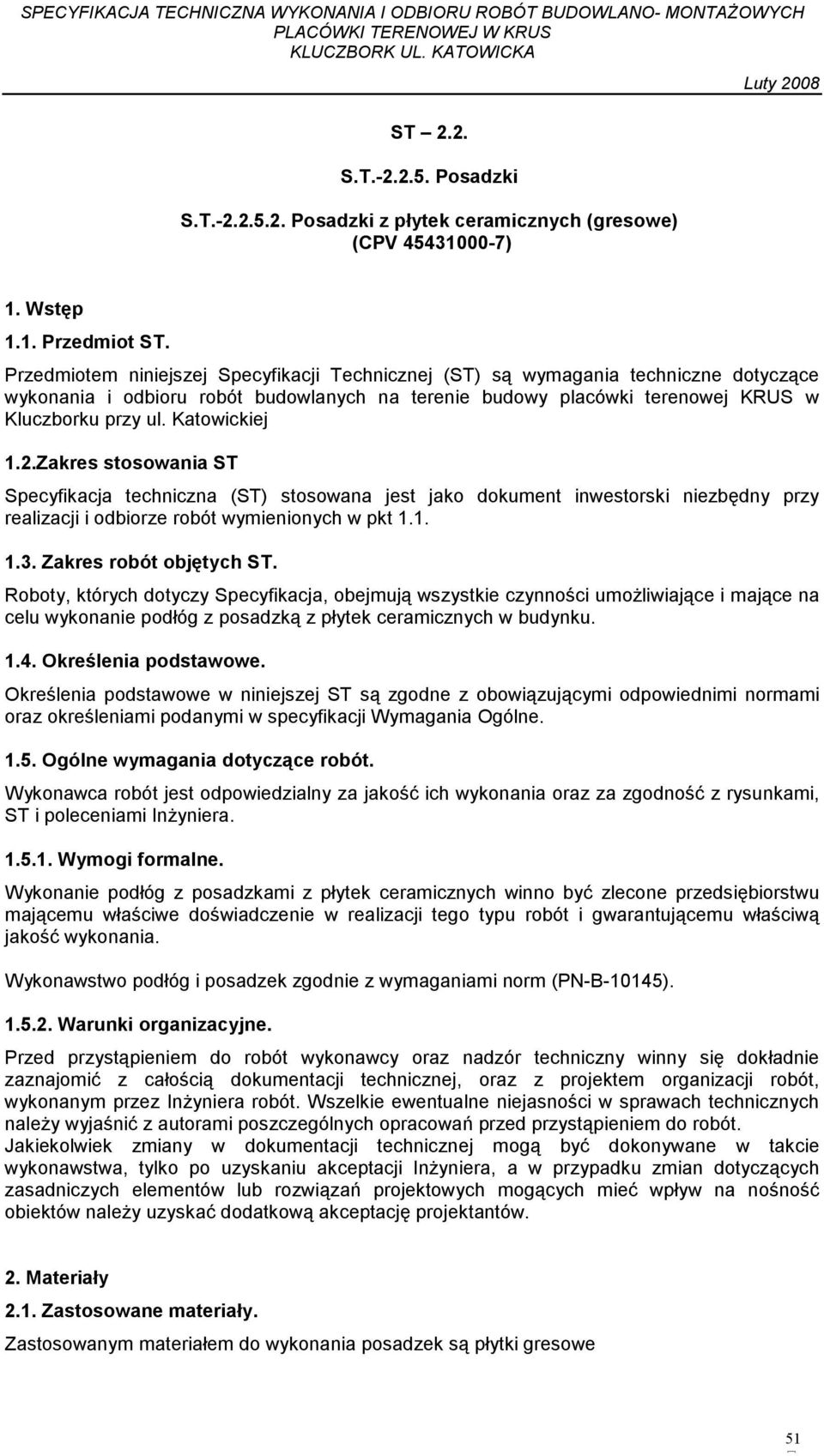 SPECYFIKACJA TECHNICZNA WYKONANIA I ODBIORU ROBÓT BUDOWLANO- MONTAŻOWYCH PLACÓWKI TERENOWEJ W KRUS KLUCZBORK UL. KATOWICKA

Luty 2008

ST – 2.2.

S.T.-2.2.5. Posadzki

S.T.-2.2.5.2. Posadzki z płytek ceramicznych (gresowe) (CPV 45431000-7)

1. Wstęp

1.1. Przedmiot ST.

Przedmiotem niniejszej Specyfikacji Technicznej (ST) są wymagania techniczne dotyczące wykonania i odbioru robót budowlanych na terenie budowy placówki terenowej KRUS w Kluczborku przy ul. Katowickiej

1.2.Zakres stosowania ST

Specyfikacja techniczna (ST) stosowana jest jako dokument inwestorski niezbędny przy realizacji i odbiorze robót wymienionych w pkt 1.1.

1.3. Zakres robót objętych ST.

Roboty, których dotyczy Specyfikacja, obejmują wszystkie czynności umożliwiające i mające na celu wykonanie podłóg z posadzką z płytek ceramicznych w budynku.

1.4. Określenia podstawowe.

Określenia podstawowe w niniejszej ST są zgodne z obowiązującymi odpowiednimi normami oraz określeniami podanymi w specyfikacji Wymagania Ogólne.

1.5. Ogólne wymagania dotyczące robót.

Wykonawca robót jest odpowiedzialny za jakość ich wykonania oraz za zgodność z rysunkami, ST i poleceniami Inżyniera.

1.5.1. Wymogi formalne.

Wykonanie podłóg z posadzkami z płytek ceramicznych winno być zlecone przedsiębiorstwu mającemu właściwe doświadczenie w realizacji tego typu robót i gwarantującemu właściwą jakość wykonania.

Wykonawstwo podłóg i posadzek zgodnie z wymaganiami norm (PN-B-10145).

1.5.2. Warunki organizacyjne.

Przed przystąpieniem do robót wykonawcy oraz nadzór techniczny winny się dokładnie zaznajomić z całością dokumentacji technicznej, oraz z projektem organizacji robót, wykonanym przez Inżyniera robót. Wszelkie ewentualne niejasności w sprawach technicznych należy wyjaśnić z autorami poszczególnych opracowań przed przystąpieniem do robót.
Jakiekolwiek zmiany w dokumentacji technicznej mogą być dokonywane w takcie wykonawstwa, tylko po uzyskaniu akceptacji Inżyniera, a w przypadku zmian dotyczących zasadniczych elementów lub rozwiązań projektowych mogących mieć wpływ na nośność obiektów należy uzyskać dodatkową akceptację projektantów.

2. Materiały

2.1. Zastosowane materiały.

Zastosowanym materiałem do wykonania posadzek są płytki gresowe

51